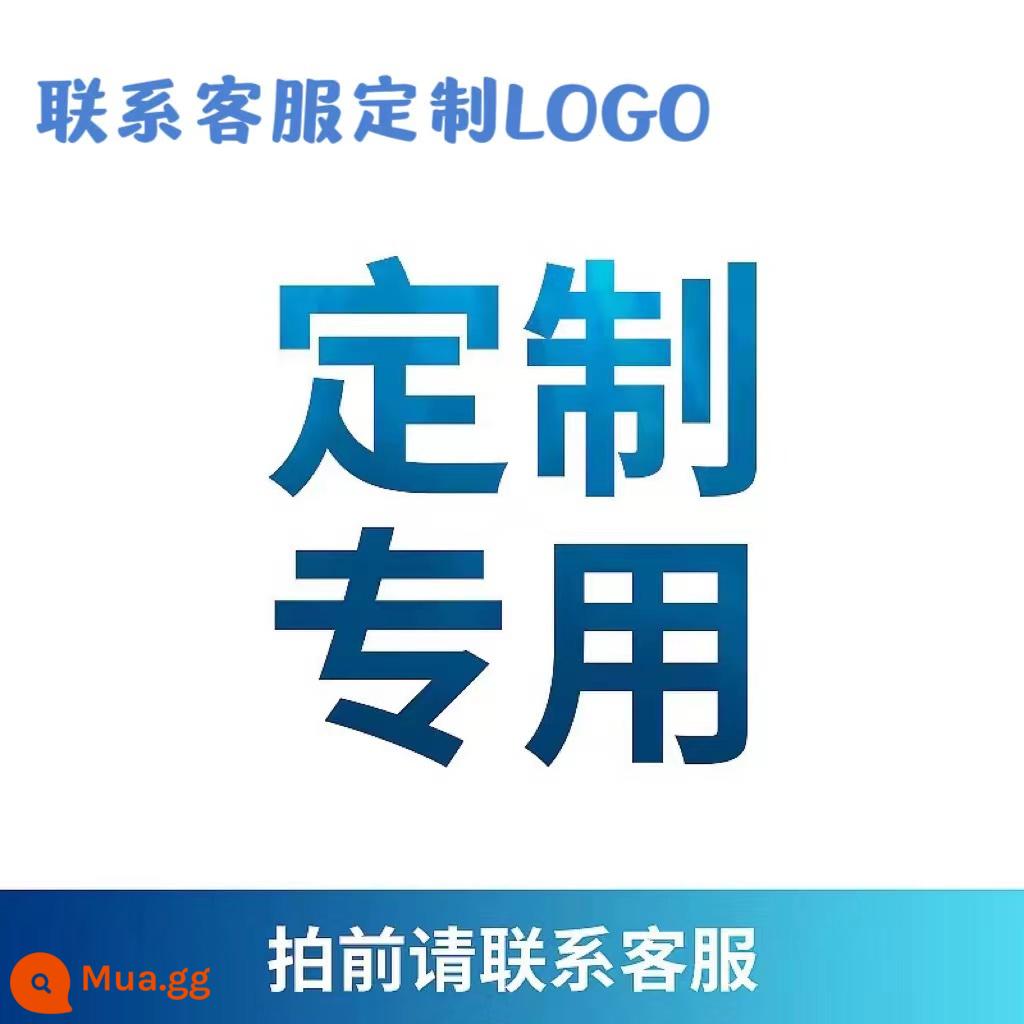 联系客服定制LOGO

定制
专用

拍前请联系客服

Mua.gg